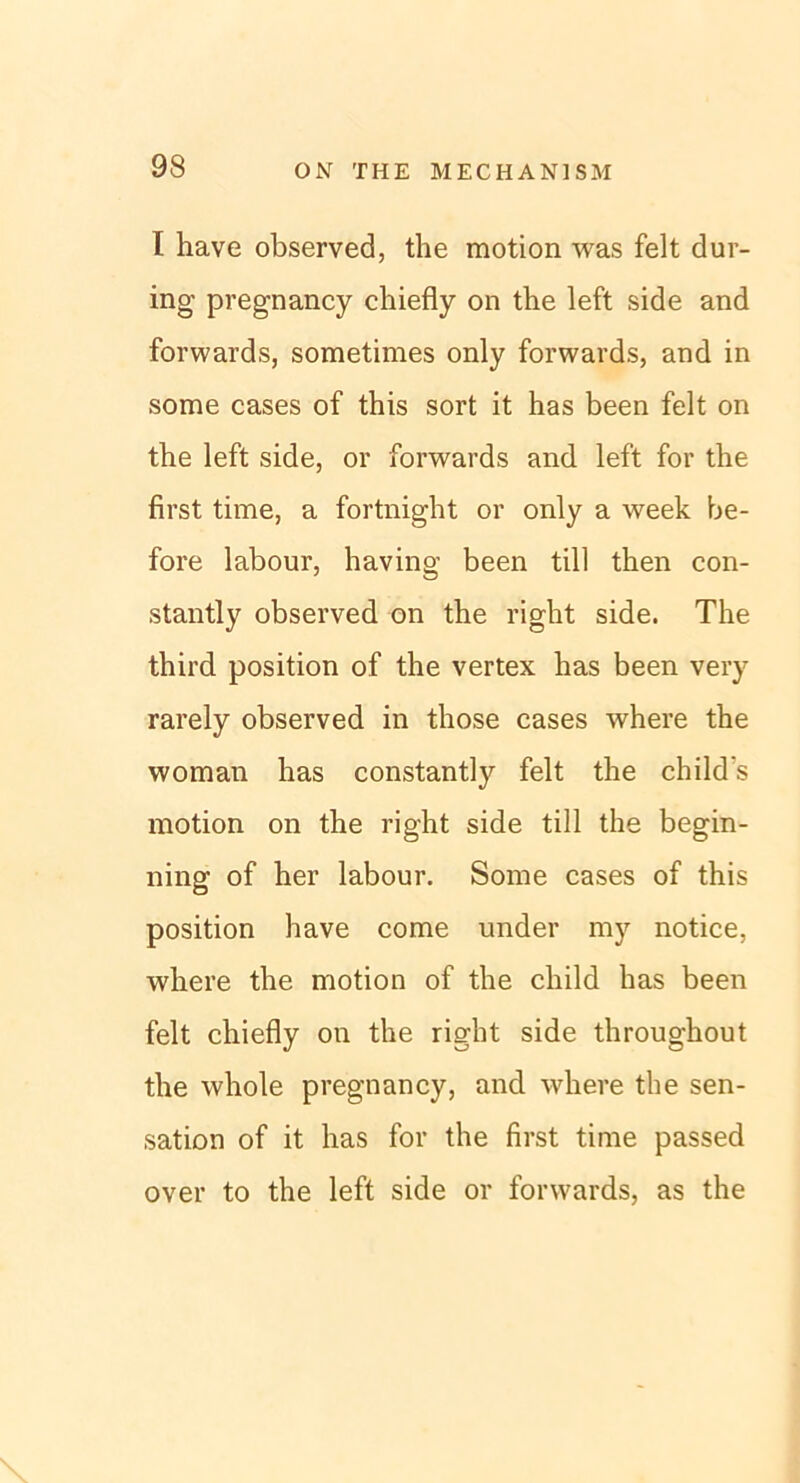 98 ON THE MECHANISM

I have observed, the motion was felt during pregnancy chiefly on the left side and forwards, sometimes only forwards, and in some cases of this sort it has been felt on the left side, or forwards and left for the first time, a fortnight or only a week before labour, having been till then constantly observed on the right side. The third position of the vertex has been very rarely observed in those cases where the woman has constantly felt the child's motion on the right side till the beginning of her labour. Some cases of this position have come under my notice, where the motion of the child has been felt chiefly on the right side throughout the whole pregnancy, and where the sensation of it has for the first time passed over to the left side or forwards, as the